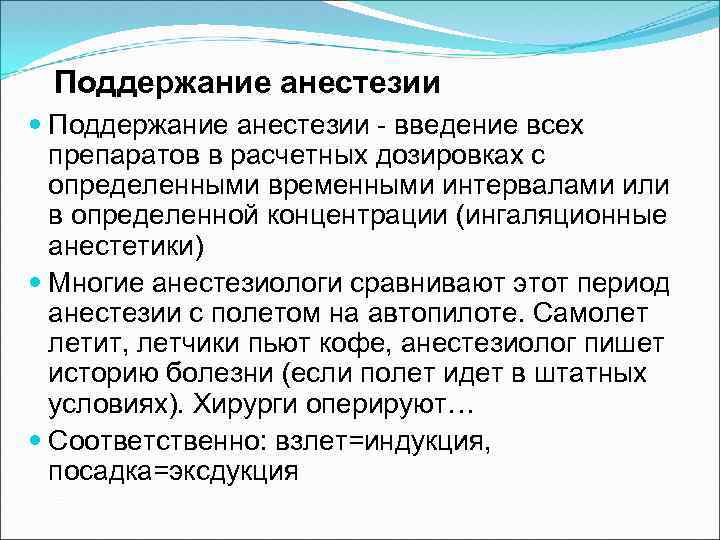 Поддержание анестезии

Поддержание анестезии - введение всех препаратов в расчетных дозировках с определенными временными интервалами или в определенной концентрации (ингаляционные анестетики)

Многие анестезиологи сравнивают этот период анестезии с полетом на автопилоте. Самолет летит, летчики пьют кофе, анестезиолог пишет историю болезни (если полет идет в штатных условиях). Хирурги оперируют…

Соответственно: взлет=индукция, посадка=эксдукция